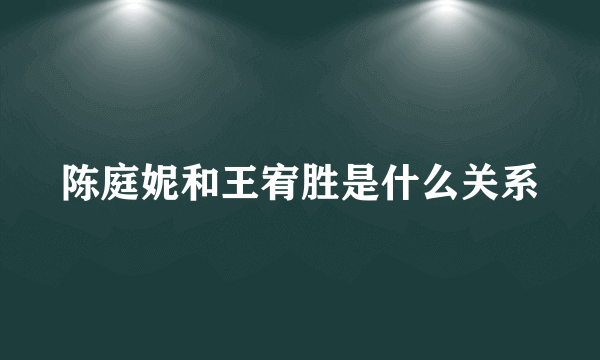 陈庭妮和王宥胜是什么关系